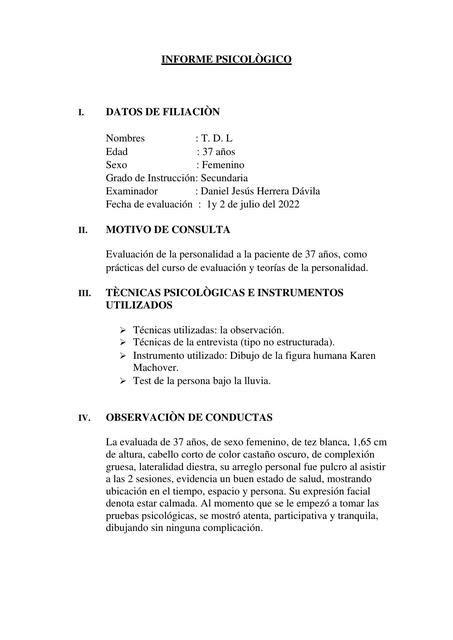 INFORME PSICOLÒGICO

I. DATOS DE FILIACIÒN

Nombres : T. D. L
Edad : 37 años
Sexo : Femenino
Grado de Instrucción: Secundaria
Examinador : Daniel Jesús Herrera Dávila
Fecha de evaluación : 1y 2 de julio del 2022

II. MOTIVO DE CONSULTA

Evaluación de la personalidad a la paciente de 37 años, como prácticas del curso de evaluación y teorías de la personalidad.

III. TÈCNICAS PSICOLÒGICAS E INSTRUMENTOS UTILIZADOS

➢ Técnicas utilizadas: la observación.
➢ Técnicas de la entrevista (tipo no estructurada).
➢ Instrumento utilizado: Dibujo de la figura humana Karen Machover.
➢ Test de la persona bajo la lluvia.

IV. OBSERVACIÒN DE CONDUCTAS

La evaluada de 37 años, de sexo femenino, de tez blanca, 1,65 cm de altura, cabello corto de color castaño oscuro, de complexión gruesa, lateralidad diestra, su arreglo personal fue pulcro al asistir a las 2 sesiones, evidencia un buen estado de salud, mostrando ubicación en el tiempo, espacio y persona. Su expresión facial denota estar calmada. Al momento que se le empezó a tomar las pruebas psicológicas, se mostró atenta, participativa y tranquila, dibujando sin ninguna complicación.